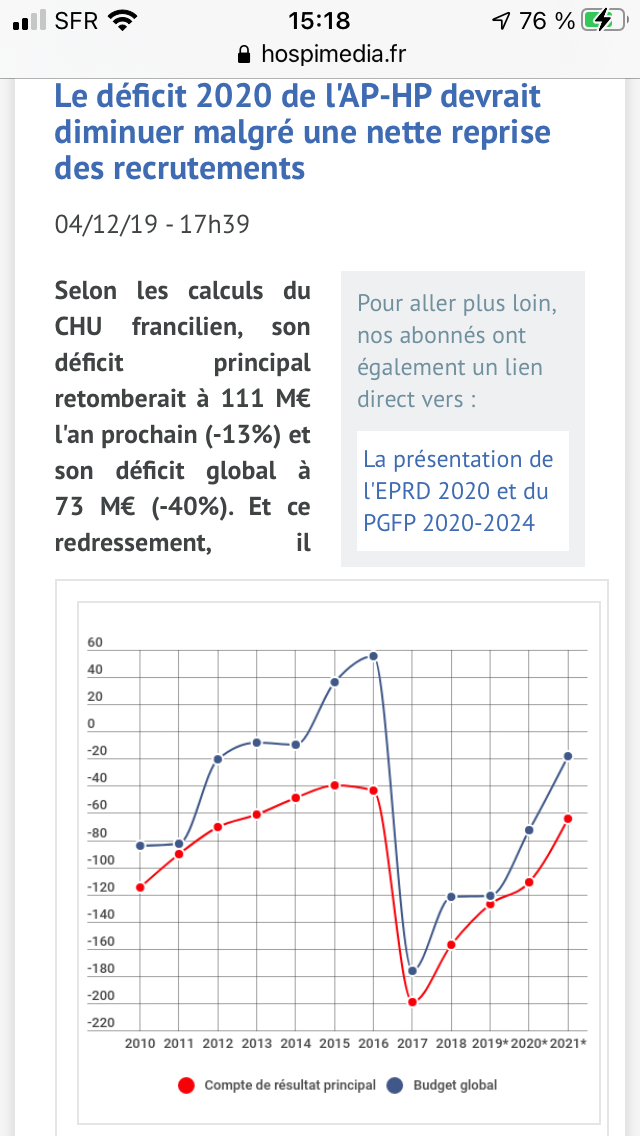 SFR 15:18 76 %
hospimedia.fr

Le déficit 2020 de l'AP-HP devrait diminuer malgré une nette reprise des recrutements

04/12/19 - 17h39

Selon les calculs du CHU francilien, son déficit principal retomberait à 111 M€ l'an prochain (-13%) et son déficit global à 73 M€ (-40%). Et ce redressement, il

Pour aller plus loin, nos abonnés ont également un lien direct vers :

La présentation de l'EPRD 2020 et du PGFP 2020-2024

60
40
20
0
-20
-40
-60
-80
-100
-120
-140
-160
-180
-200
-220
2010 2011 2012 2013 2014 2015 2016 2017 2018 2019* 2020* 2021*

Compte de résultat principal
Budget global